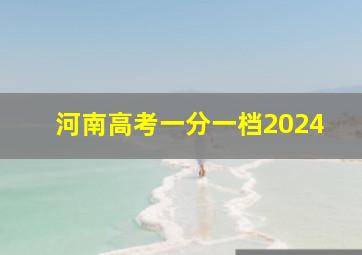 河南高考一分一档2024